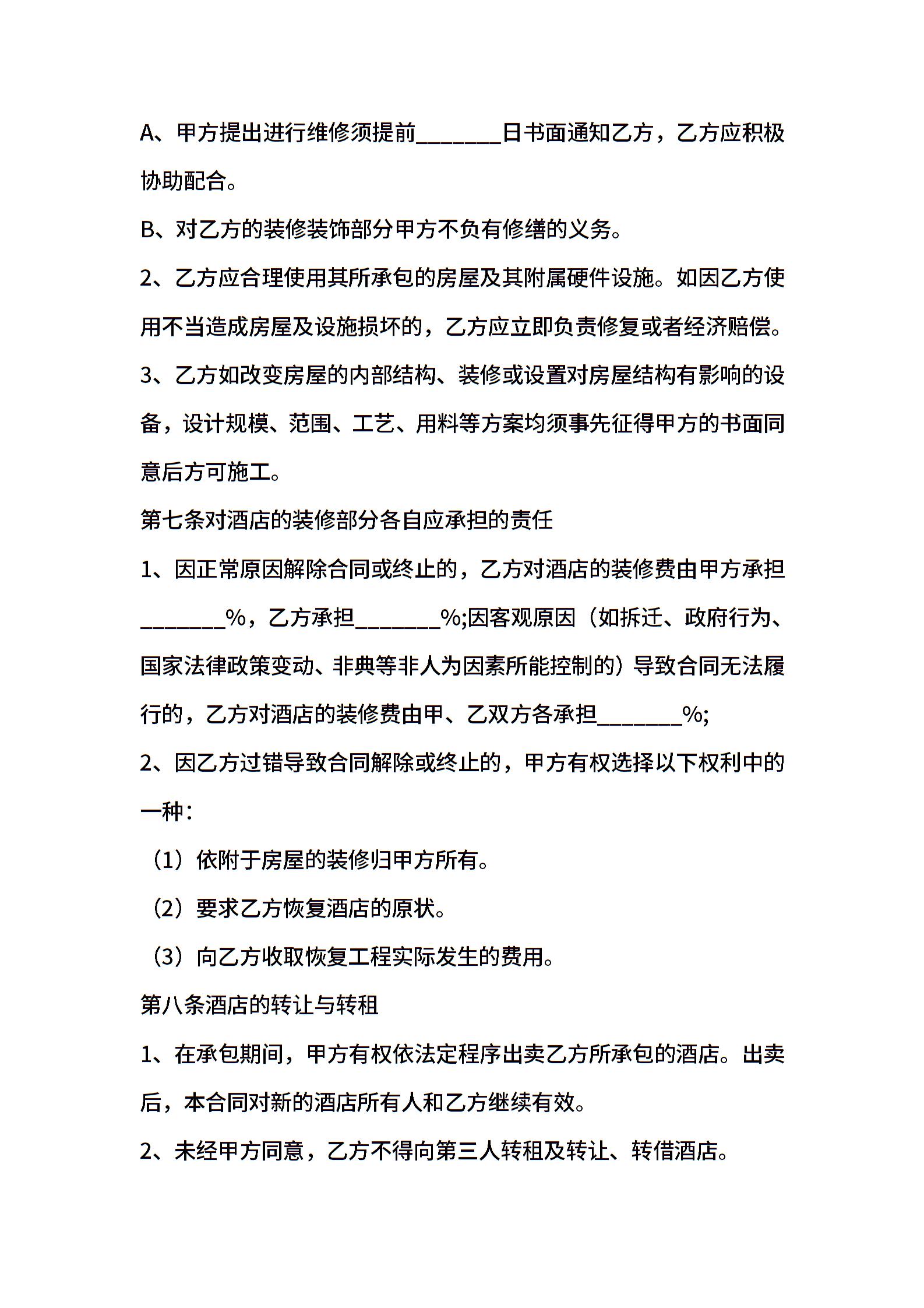 A、甲方提出进行维修须提前_______日书面通知乙方，乙方应积极协助配合。

B、对乙方的装修装饰部分甲方不负有修缮的义务。

2、乙方应合理使用其所承包的房屋及其附属硬件设施。如因乙方使用不当造成房屋及设施损坏的，乙方应立即负责修复或者经济赔偿。

3、乙方如改变房屋的内部结构、装修或设置对房屋结构有影响的设备，设计规模、范围、工艺、用料等方案均须事先征得甲方的书面同意后方可施工。

第七条对酒店的装修部分各自应承担的责任

1、因正常原因解除合同或终止的，乙方对酒店的装修费由甲方承担_______%，乙方承担_______%;因客观原因（如拆迁、政府行为、国家法律政策变动、非典等非人为因素所能控制的）导致合同无法履行的，乙方对酒店的装修费由甲、乙双方各承担_______%;

2、因乙方过错导致合同解除或终止的，甲方有权选择以下权利中的一种：

（1）依附于房屋的装修归甲方所有。

（2）要求乙方恢复酒店的原状。

（3）向乙方收取恢复工程实际发生的费用。

第八条酒店的转让与转租

1、在承包期间，甲方有权依法定程序出卖乙方所承包的酒店。出卖后，本合同对新的酒店所有人和乙方继续有效。

2、未经甲方同意，乙方不得向第三人转租及转让、转借酒店。